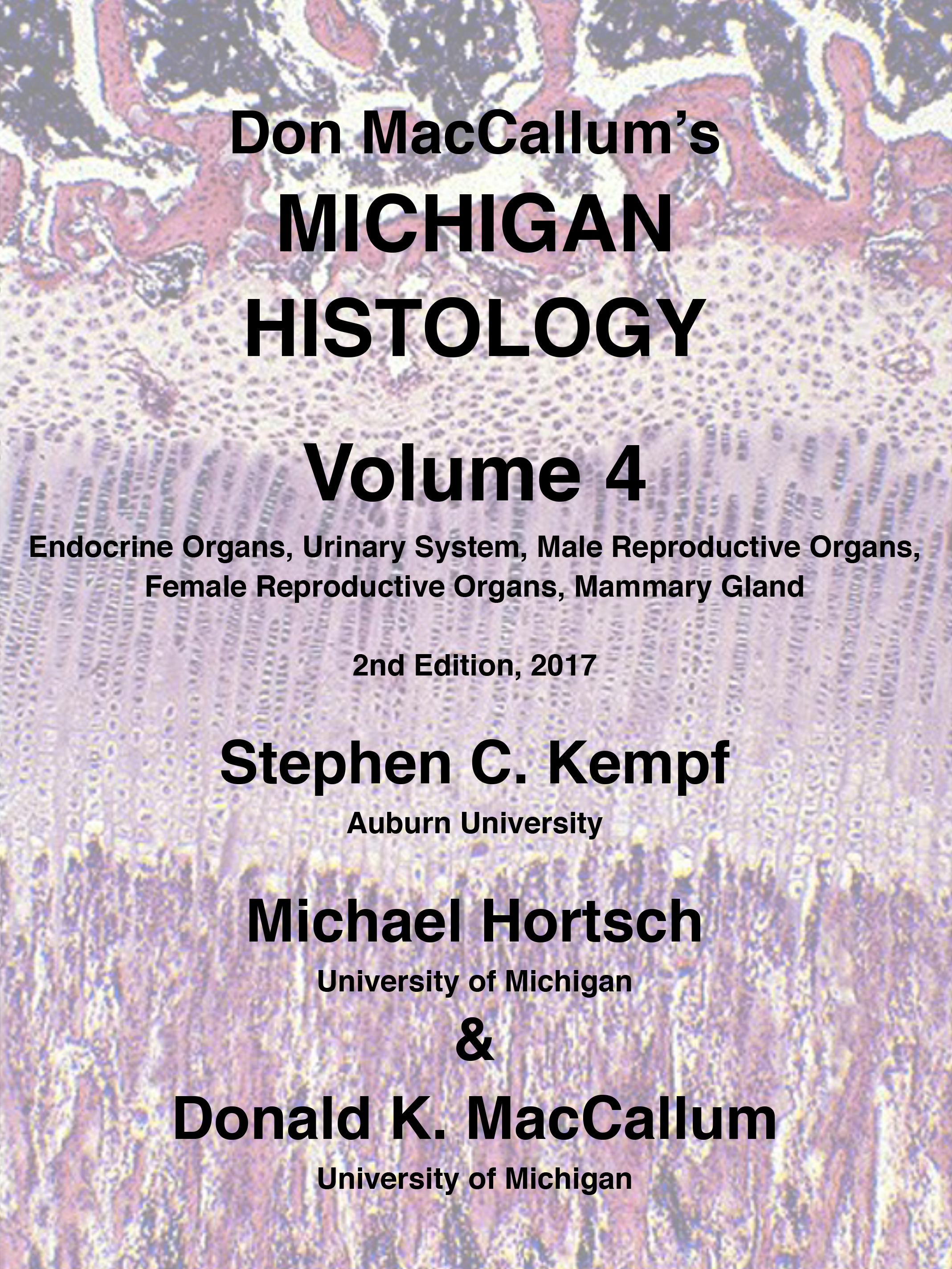 Don MacCallum's
MICHIGAN
HISTOLOGY

Volume 4

Endocrine Organs, Urinary System, Male Reproductive Organs, Female Reproductive Organs, Mammary Gland

2nd Edition, 2017

Stephen C. Kempf
Auburn University

Michael Hortsch
University of Michigan
&

Donald K. MacCallum
University of Michigan